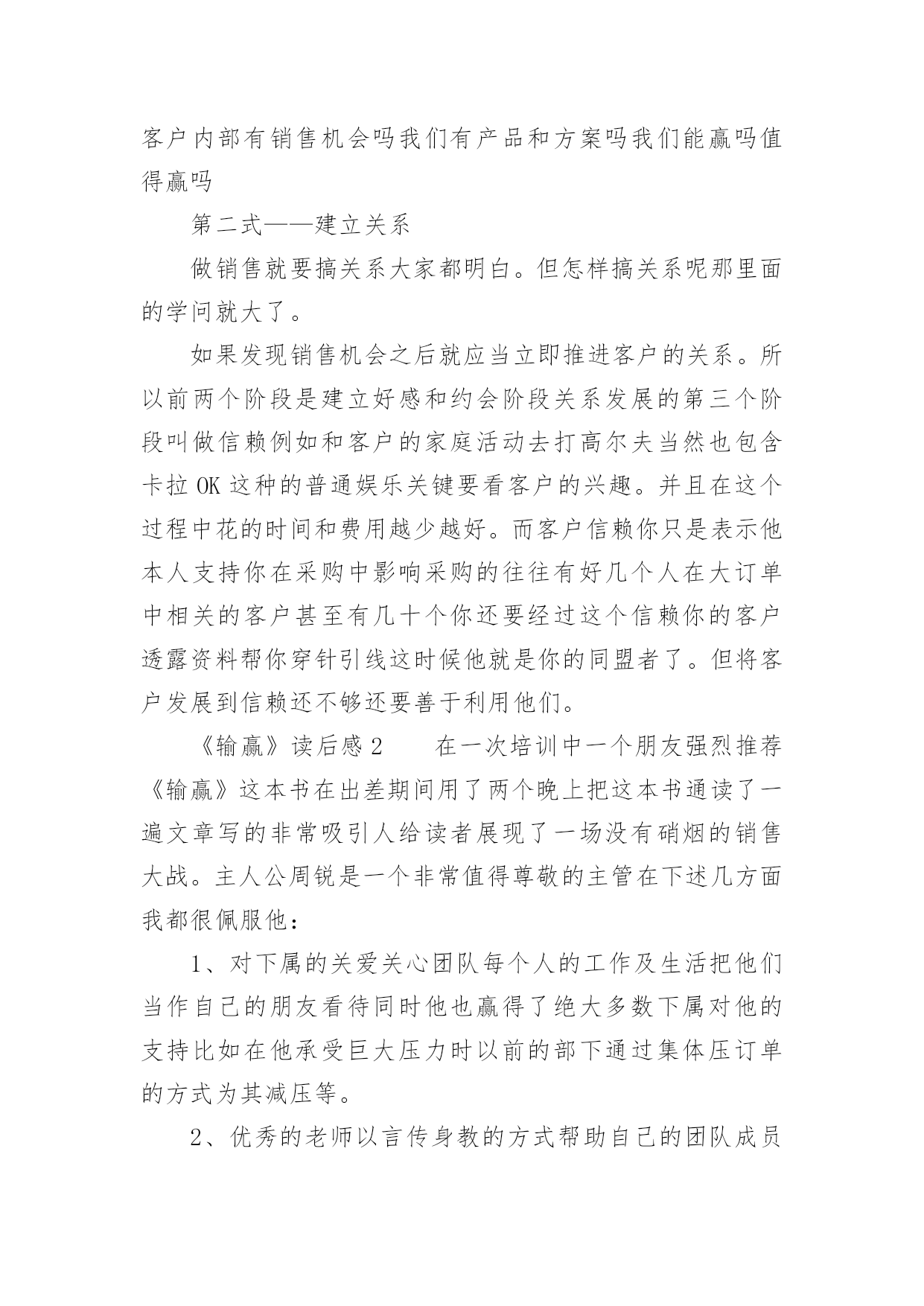 客户内部有销售机会吗我们有产品和方案吗我们能赢吗值得赢吗

第二式——建立关系

做销售就要搞关系大家都明白。但怎样搞关系呢那里面的学问就大了。

如果发现销售机会之后就应当立即推进客户的关系。所以前两个阶段是建立好感和约会阶段关系发展的第三个阶段叫做信赖例如和客户的家庭活动去打高尔夫当然也包含卡拉 OK 这种的普通娱乐关键要看客户的兴趣。并且在这个过程中花的时间和费用越少越好。而客户信赖你只是表示他本人支持你在采购中影响采购的往往有好几个人在大订单中相关的客户甚至有几十个你还要经过这个信赖你的客户透露资料帮你穿针引线这时候他就是你的同盟者了。但将客户发展到信赖还不够还要善于利用他们。

《输赢》读后感 2　　在一次培训中一个朋友强烈推荐《输赢》这本书在出差期间用了两个晚上把这本书通读了一遍文章写的非常吸引人给读者展现了一场没有硝烟的销售大战。主人公周锐是一个非常值得尊敬的主管在下述几方面我都很佩服他：

1、对下属的关爱关心团队每个人的工作及生活把他们当作自己的朋友看待同时他也赢得了绝大多数下属对他的支持比如在他承受巨大压力时以前的部下通过集体压订单的方式为其减压等。

2、优秀的老师以言传身教的方式帮助自己的团队成员